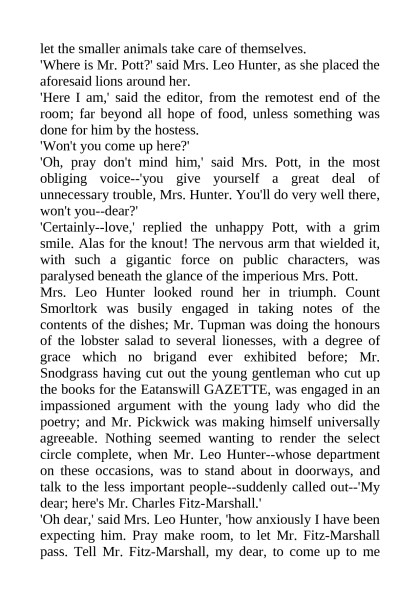 let the smaller animals take care of themselves.
'Where is Mr. Pott?' said Mrs. Leo Hunter, as she placed the aforesaid lions around her.
'Here I am,' said the editor, from the remotest end of the room; far beyond all hope of food, unless something was done for him by the hostess.
'Won't you come up here?'
'Oh, pray don't mind him,' said Mrs. Pott, in the most obliging voice--'you give yourself a great deal of unnecessary trouble, Mrs. Hunter. You'll do very well there, won't you--dear?'
'Certainly--love,' replied the unhappy Pott, with a grim smile. Alas for the knout! The nervous arm that wielded it, with such a gigantic force on public characters, was paralysed beneath the glance of the imperious Mrs. Pott.
Mrs. Leo Hunter looked round her in triumph. Count Smorltork was busily engaged in taking notes of the contents of the dishes; Mr. Tupman was doing the honours of the lobster salad to several lionesses, with a degree of grace which no brigand ever exhibited before; Mr. Snodgrass having cut out the young gentleman who cut up the books for the Eatanswill GAZETTE, was engaged in an impassioned argument with the young lady who did the poetry; and Mr. Pickwick was making himself universally agreeable. Nothing seemed wanting to render the select circle complete, when Mr. Leo Hunter--whose department on these occasions, was to stand about in doorways, and talk to the less important people--suddenly called out--'My dear; here's Mr. Charles Fitz-Marshall.'
'Oh dear,' said Mrs. Leo Hunter, 'how anxiously I have been expecting him. Pray make room, to let Mr. Fitz-Marshall pass. Tell Mr. Fitz-Marshall, my dear, to come up to me